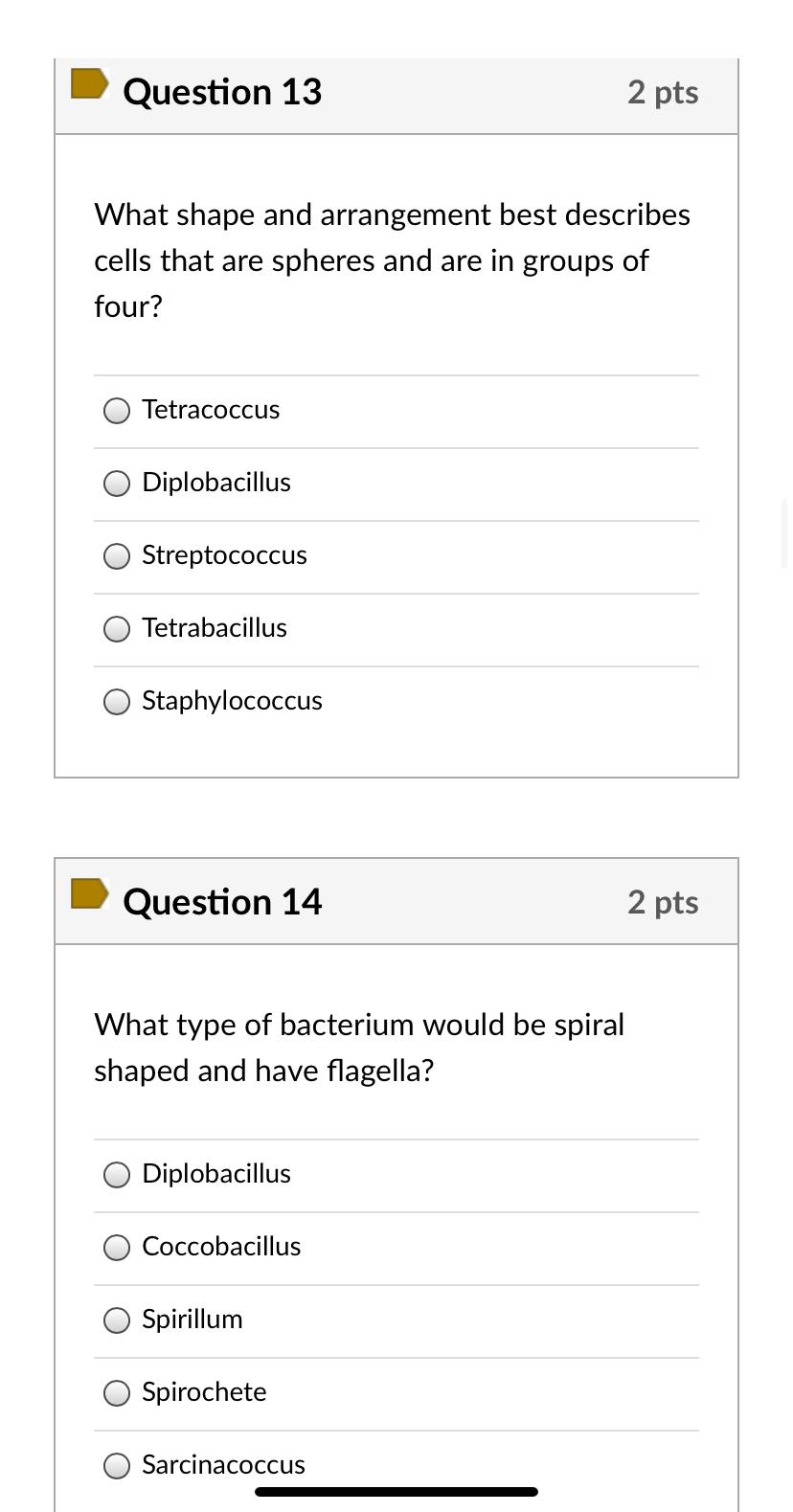 Question 13
2 pts

What shape and arrangement best describes cells that are spheres and are in groups of four?

Tetracoccus

Diplobacillus

Streptococcus

Tetrabacillus

Staphylococcus

Question 14
2 pts

What type of bacterium would be spiral shaped and have flagella?

Diplobacillus

Coccobacillus

Spirillum

Spirochete

Sarcinacoccus